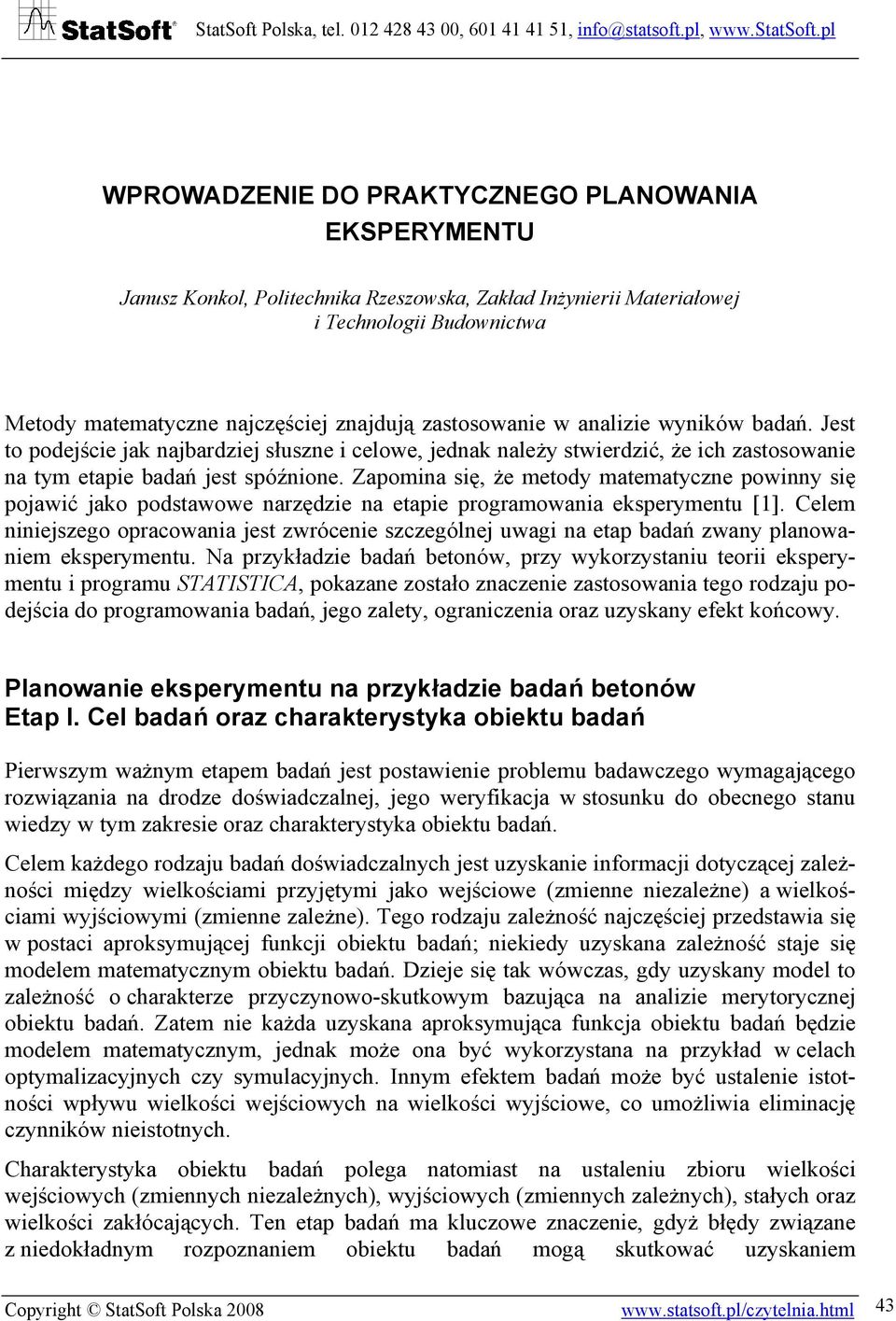 StatSoft® StatSoft Polska, tel. 012 428 43 00, 601 41 41 51, info@statsoft.pl, www.StatSoft.pl

WPROWADZENIE DO PRAKTYCZNEGO PLANOWANIA EKSPERYMENTU

Janusz Konkol, Politechnika Rzeszowska, Zakład Inżynierii Materiałowej i Technologii Budownictwa

Metody matematyczne najczęściej znajdują zastosowanie w analizie wyników badań. Jest to podejście jak najbardziej słuszne i celowe, jednak należy stwierdzić, że ich zastosowanie na tym etapie badań jest spóźnione. Zapomina się, że metody matematyczne powinny się pojawić jako podstawowe narzędzie na etapie programowania eksperymentu [1]. Celem niniejszego opracowania jest zwrócenie szczególnej uwagi na etap badań zwany planowaniem eksperymentu. Na przykładzie badań betonów, przy wykorzystaniu teorii eksperymentu i programu STATISTICA, pokazane zostało znaczenie zastosowania tego rodzaju podejścia do programowania badań, jego zalety, ograniczenia oraz uzyskany efekt końcowy.

Planowanie eksperymentu na przykładzie badań betonów
Etap I. Cel badań oraz charakterystyka obiektu badań

Pierwszym ważnym etapem badań jest postawienie problemu badawczego wymagającego rozwiązania na drodze doświadczalnej, jego weryfikacja w stosunku do obecnego stanu wiedzy w tym zakresie oraz charakterystyka obiektu badań.

Celem każdego rodzaju badań doświadczalnych jest uzyskanie informacji dotyczącej zależności między wielkościami przyjętymi jako wejściowe (zmienne niezależne) a wielkościami wyjściowymi (zmienne zależne). Tego rodzaju zależność najczęściej przedstawia się w postaci aproksymującej funkcji obiektu badań; niekiedy uzyskana zależność staje się modelem matematycznym obiektu badań. Dzieje się tak wówczas, gdy uzyskany model to zależność o charakterze przyczynowo-skutkowym bazująca na analizie merytorycznej obiektu badań. Zatem nie każda uzyskana aproksymująca funkcja obiektu badań będzie modelem matematycznym, jednak może ona być wykorzystana na przykład w celach optymalizacyjnych czy symulacyjnych. Innym efektem badań może być ustalenie istotności wpływu wielkości wejściowych na wielkości wyjściowe, co umożliwia eliminację czynników nieistotnych.

Charakterystyka obiektu badań polega natomiast na ustaleniu zbioru wielkości wejściowych (zmiennych niezależnych), wyjściowych (zmiennych zależnych), stałych oraz wielkości zakłócających. Ten etap badań ma kluczowe znaczenie, gdyż błędy związane z niedokładnym rozpoznaniem obiektu badań mogą skutkować uzyskaniem

Copyright © StatSoft Polska 2008 www.statsoft.pl/czytelnia.html 43